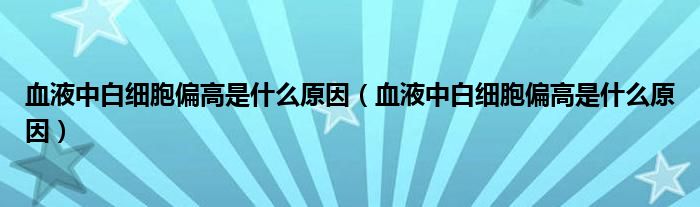 血液中白细胞偏高是什么原因（血液中白细胞偏高是什么原因）